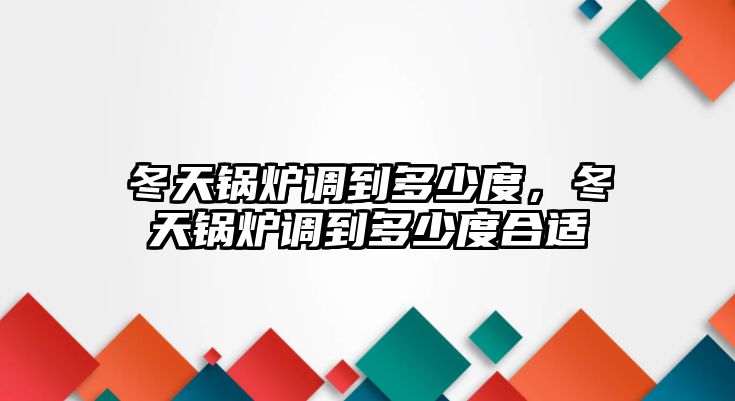 冬天锅炉调到多少度，冬天锅炉调到多少度合适